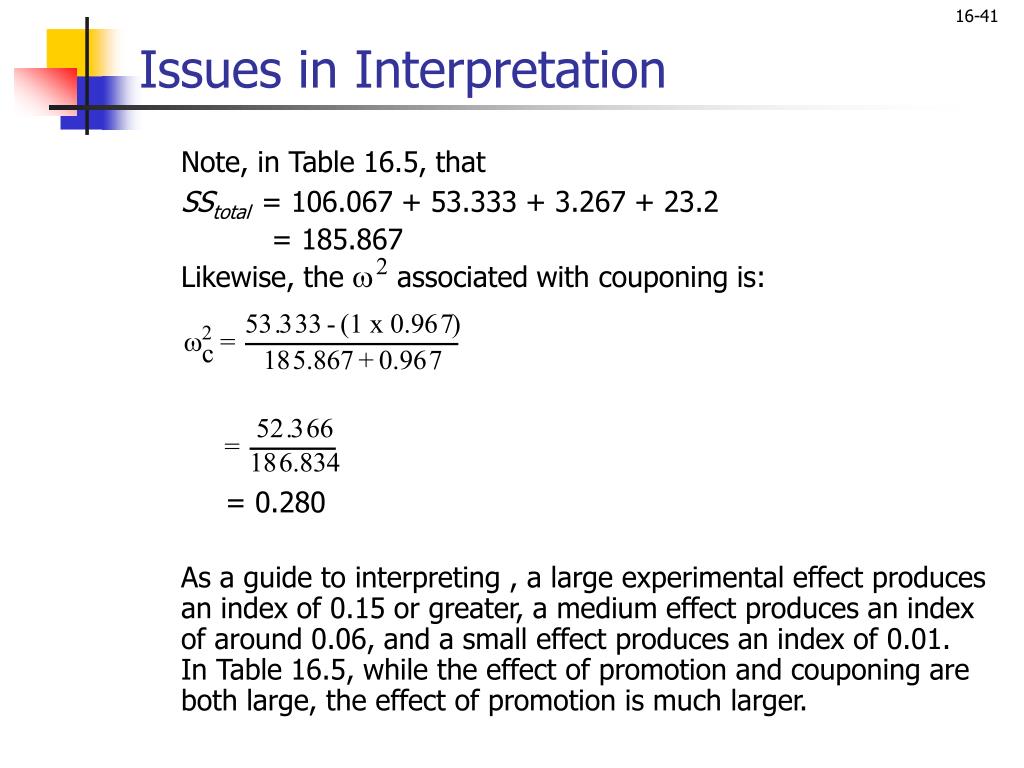 16-41

Issues in Interpretation

Note, in Table 16.5, that
$SS_{total}$ = 106.067 + 53.333 + 3.267 + 23.2
= 185.867
Likewise, the $\omega^2$ associated with couponing is:

$\omega_c^2 = \frac{53.333 - (1 \text{ x } 0.967)}{185.867 + 0.967}$

$= \frac{52.366}{186.834}$

= 0.280

As a guide to interpreting , a large experimental effect produces an index of 0.15 or greater, a medium effect produces an index of around 0.06, and a small effect produces an index of 0.01. In Table 16.5, while the effect of promotion and couponing are both large, the effect of promotion is much larger.